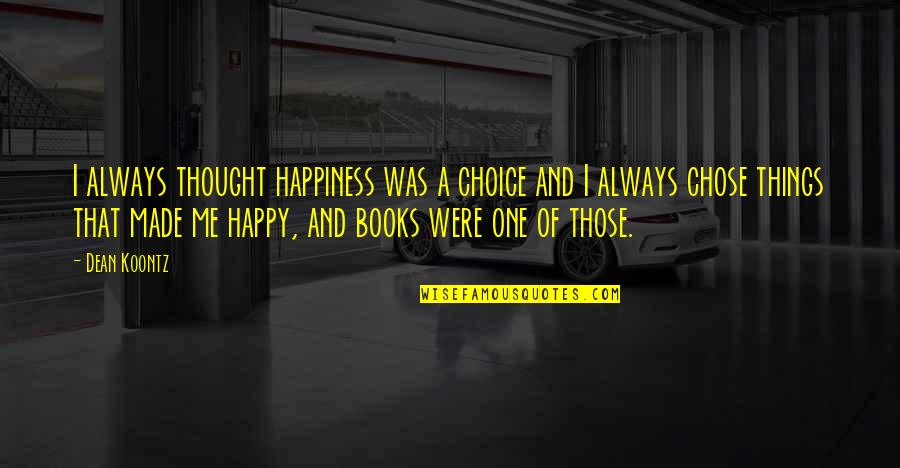 I always thought happiness was a choice and I always chose things that made me happy, and books were one of those.

- Dean Koontz

WISEFAMOUSQUOTES.COM